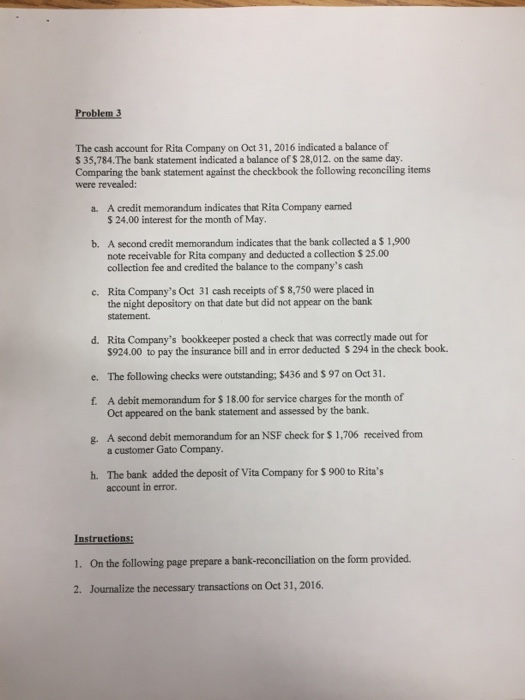 Problem 3

The cash account for Rita Company on Oct 31, 2016 indicated a balance of \$ 35,784.The bank statement indicated a balance of \$ 28,012. on the same day. Comparing the bank statement against the checkbook the following reconciling items were revealed:

a. A credit memorandum indicates that Rita Company earned \$ 24.00 interest for the month of May.

b. A second credit memorandum indicates that the bank collected a \$ 1,900 note receivable for Rita company and deducted a collection \$ 25.00 collection fee and credited the balance to the company's cash

c. Rita Company's Oct 31 cash receipts of \$ 8,750 were placed in the night depository on that date but did not appear on the bank statement.

d. Rita Company's bookkeeper posted a check that was correctly made out for \$924.00 to pay the insurance bill and in error deducted \$ 294 in the check book.

e. The following checks were outstanding; \$436 and \$ 97 on Oct 31.

f. A debit memorandum for \$ 18.00 for service charges for the month of Oct appeared on the bank statement and assessed by the bank.

g. A second debit memorandum for an NSF check for \$ 1,706 received from a customer Gato Company.

h. The bank added the deposit of Vita Company for \$ 900 to Rita's account in error.

Instructions:

1. On the following page prepare a bank-reconciliation on the form provided.

2. Journalize the necessary transactions on Oct 31, 2016.